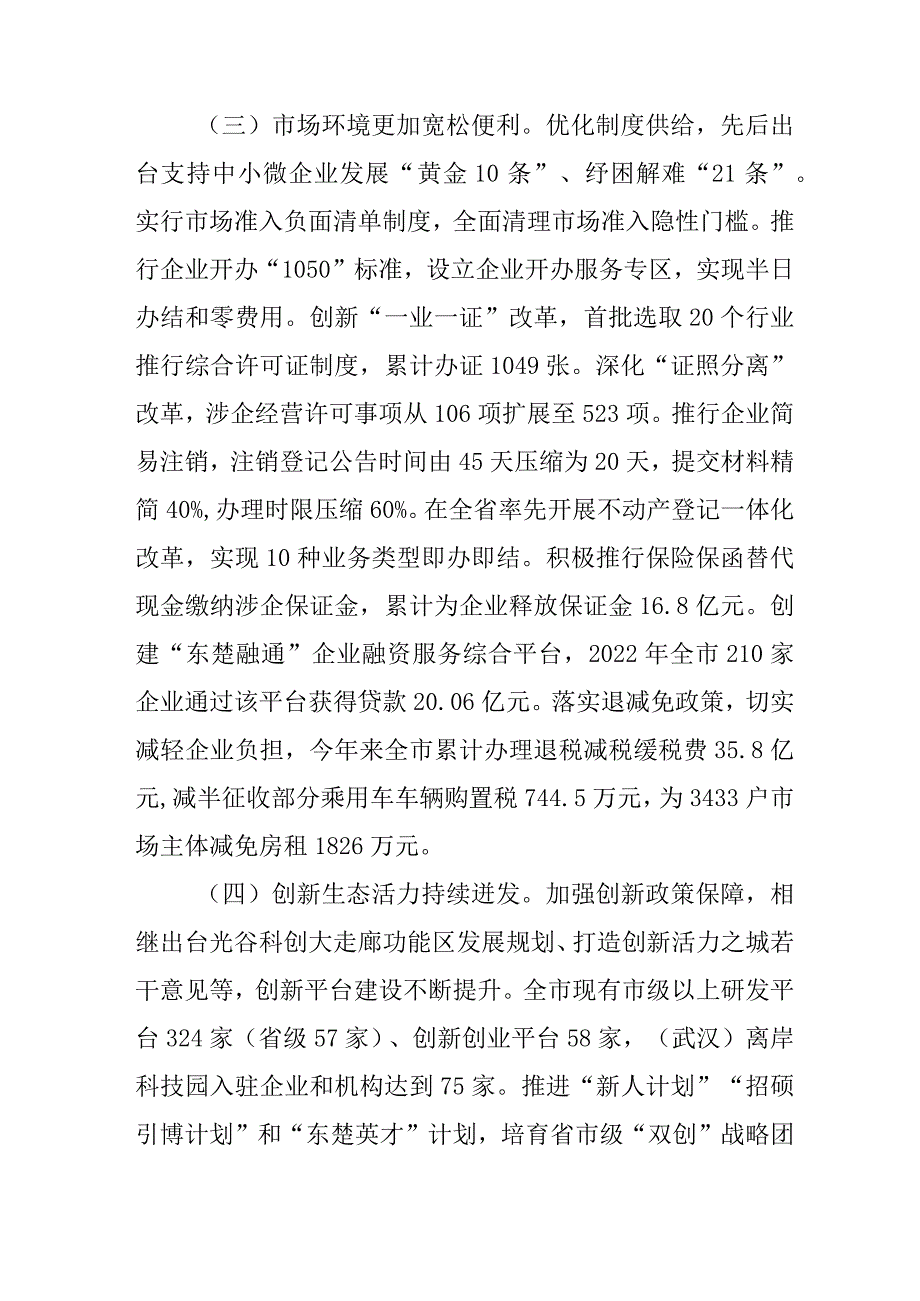 （三）市场环境更加宽松便利。优化制度供给，先后出台支持中小微企业发展“黄金10条”、纾困解难“21条”。实行市场准入负面清单制度，全面清理市场准入隐性门槛。推行企业开办“1050”标准，设立企业开办服务专区，实现半日办结和零费用。创新“一业一证”改革，首批选取20个行业推行综合许可证制度，累计办证1049张。深化“证照分离”改革，涉企经营许可事项从106项扩展至523项。推行企业简易注销，注销登记公告时间由45天压缩为20天，提交材料精简40%,办理时限压缩60%。在全省率先开展不动产登记一体化改革，实现10种业务类型即办即结。积极推行保险保函替代现金缴纳涉企保证金，累计为企业释放保证金16.8亿元。创建“东楚融通”企业融资服务综合平台，2022年全市210家企业通过该平台获得贷款20.06亿元。落实退减免政策，切实减轻企业负担，今年来全市累计办理退税减税缓税费35.8亿元,减半征收部分乘用车车辆购置税744.5万元，为3433户市场主体减免房租1826万元。

（四）创新生态活力持续迸发。加强创新政策保障，相继出台光谷科创大走廊功能区发展规划、打造创新活力之城若干意见等，创新平台建设不断提升。全市现有市级以上研发平台324家（省级57家）、创新创业平台58家，（武汉）离岸科技园入驻企业和机构达到75家。推进“新人计划”“招硕引博计划”和“东楚英才”计划，培育省市级“双创”战略团